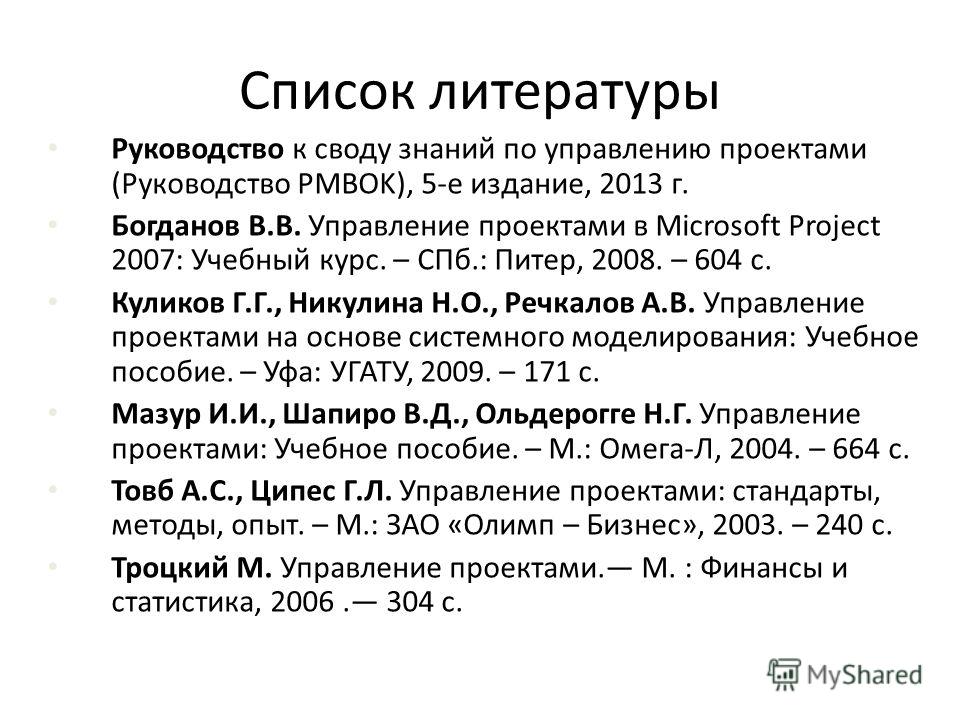 Список литературы

• Руководство к своду знаний по управлению проектами (Руководство PMBOK), 5-е издание, 2013 г.

• Богданов В.В. Управление проектами в Microsoft Project 2007: Учебный курс. – СПб.: Питер, 2008. – 604 с.

• Куликов Г.Г., Никулина Н.О., Речкалов А.В. Управление проектами на основе системного моделирования: Учебное пособие. – Уфа: УГАТУ, 2009. – 171 с.

• Мазур И.И., Шапиро В.Д., Ольдерогге Н.Г. Управление проектами: Учебное пособие. – М.: Омега-Л, 2004. – 664 с.

• Товб А.С., Ципес Г.Л. Управление проектами: стандарты, методы, опыт. – М.: ЗАО «Олимп – Бизнес», 2003. – 240 с.

• Троцкий М. Управление проектами.— М. : Финансы и статистика, 2006 .— 304 с.

MyShared